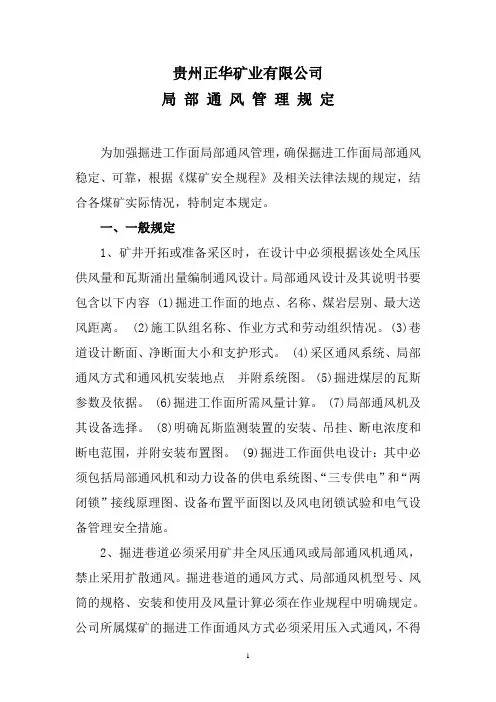 贵州正华矿业有限公司
局 部 通 风 管 理 规 定

为加强掘进工作面局部通风管理，确保掘进工作面局部通风稳定、可靠，根据《煤矿安全规程》及相关法律法规的规定，结合各煤矿实际情况，特制定本规定。

一、一般规定

1、矿井开拓或准备采区时，在设计中必须根据该处全风压供风量和瓦斯涌出量编制通风设计。局部通风设计及其说明书要包含以下内容 (1)掘进工作面的地点、名称、煤岩层别、最大送风距离。 (2)施工队组名称、作业方式和劳动组织情况。(3)巷道设计断面、净断面大小和支护形式。 (4)采区通风系统、局部通风方式和通风机安装地点 并附系统图。(5)掘进煤层的瓦斯参数及依据。 (6)掘进工作面所需风量计算。 (7)局部通风机及其设备选择。 (8)明确瓦斯监测装置的安装、吊挂、断电浓度和断电范围，并附安装布置图。 (9)掘进工作面供电设计：其中必须包括局部通风机和动力设备的供电系统图、“三专供电”和“两闭锁”接线原理图、设备布置平面图以及风电闭锁试验和电气设备管理安全措施。

2、掘进巷道必须采用矿井全风压通风或局部通风机通风，禁止采用扩散通风。掘进巷道的通风方式、局部通风机型号、风筒的规格、安装和使用及风量计算必须在作业规程中明确规定。公司所属煤矿的掘进工作面通风方式必须采用压入式通风，不得

1